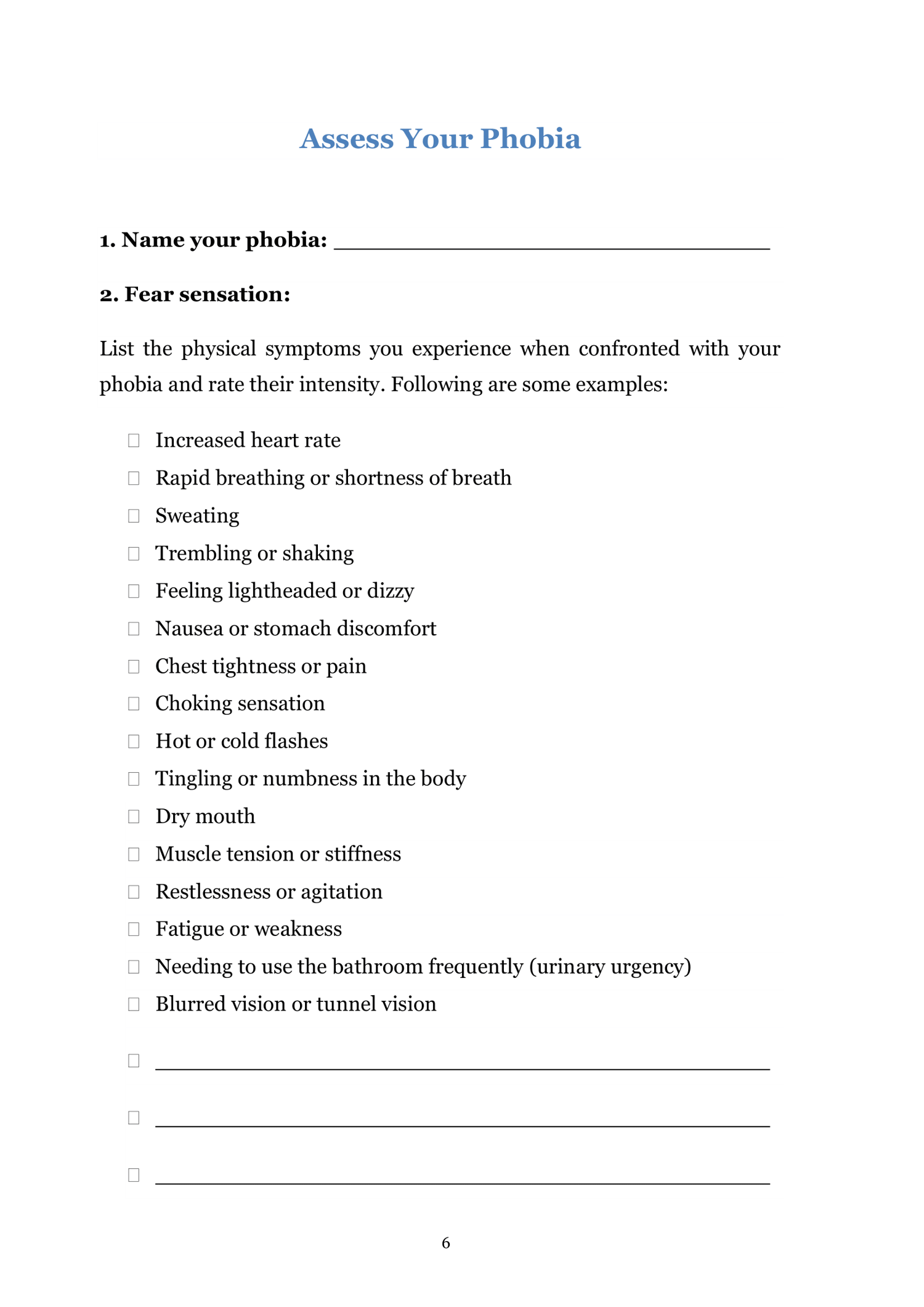 Assess Your Phobia

1. Name your phobia: ______________________________

2. Fear sensation:

List the physical symptoms you experience when confronted with your phobia and rate their intensity. Following are some examples:

☐ Increased heart rate
☐ Rapid breathing or shortness of breath
☐ Sweating
☐ Trembling or shaking
☐ Feeling lightheaded or dizzy
☐ Nausea or stomach discomfort
☐ Chest tightness or pain
☐ Choking sensation
☐ Hot or cold flashes
☐ Tingling or numbness in the body
☐ Dry mouth
☐ Muscle tension or stiffness
☐ Restlessness or agitation
☐ Fatigue or weakness
☐ Needing to use the bathroom frequently (urinary urgency)
☐ Blurred vision or tunnel vision

☐ ______________________________

☐ ______________________________

☐ ______________________________

6